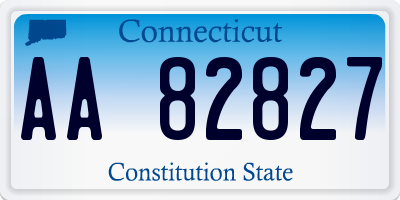 Connecticut

AA 82827

Constitution State